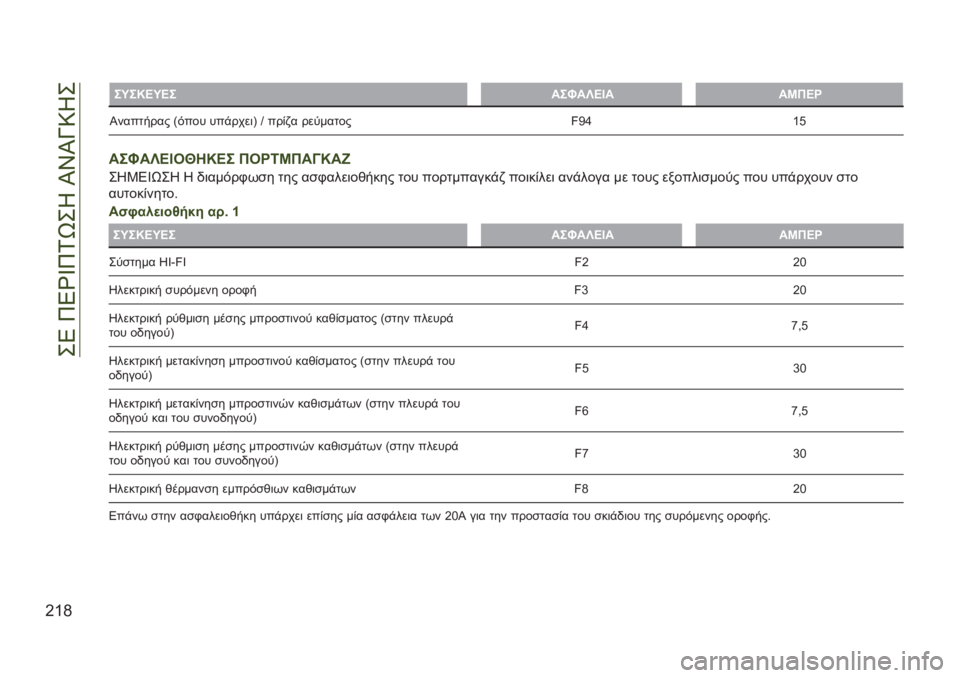 ΣΕ ΠΕΡΙΠΤΩΣΗ ΑΝΑΓΚΗΣ

| ΣΥΣΚΕΥΕΣ | ΑΣΦΑΛΕΙΑ | ΑΜΠΕΡ |
|---|---|---|
| Αναπτήρας (όπου υπάρχει) / πρίζα ρεύματος | F94 | 15 |

ΑΣΦΑΛΕΙΟΘΗΚΕΣ ΠΟΡΤΜΠΑΓΚΑΖ

ΣΗΜΕΙΩΣΗ Η διαμόρφωση της ασφαλειοθήκης του πορτμπαγκάζ ποικίλει ανάλογα με τους εξοπλισμούς που υπάρχουν στο αυτοκίνητο.

Ασφαλειοθήκη αρ. 1

| ΣΥΣΚΕΥΕΣ | ΑΣΦΑΛΕΙΑ | ΑΜΠΕΡ |
|---|---|---|
| Σύστημα HI-FI | F2 | 20 |
| Ηλεκτρική συρόμενη οροφή | F3 | 20 |
| Ηλεκτρική ρύθμιση μέσης μπροστινού καθίσματος (στην πλευρά του οδηγού) | F4 | 7,5 |
| Ηλεκτρική μετακίνηση μπροστινού καθίσματος (στην πλευρά του οδηγού) | F5 | 30 |
| Ηλεκτρική μετακίνηση μπροστινών καθισμάτων (στην πλευρά του οδηγού και του συνοδηγού) | F6 | 7,5 |
| Ηλεκτρική ρύθμιση μέσης μπροστινών καθισμάτων (στην πλευρά του οδηγού και του συνοδηγού) | F7 | 30 |
| Ηλεκτρική θέρμανση εμπρόσθιων καθισμάτων | F8 | 20 |

Επάνω στην ασφαλειοθήκη υπάρχει επίσης μία ασφάλεια των 20A για την προστασία του σκιάδιου της συρόμενης οροφής.

218

carmanualsonline.info